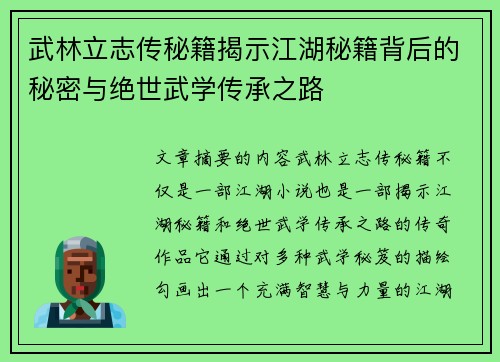 武林立志传秘籍揭示江湖秘籍背后的秘密与绝世武学传承之路

文章摘要的内容武林立志传秘籍不仅是一部江湖小说也是一部揭示江湖秘籍和绝世武学传承之路的传奇作品它通过对多种武学秘笈的描绘勾画出一个充满智慧与力量的江湖